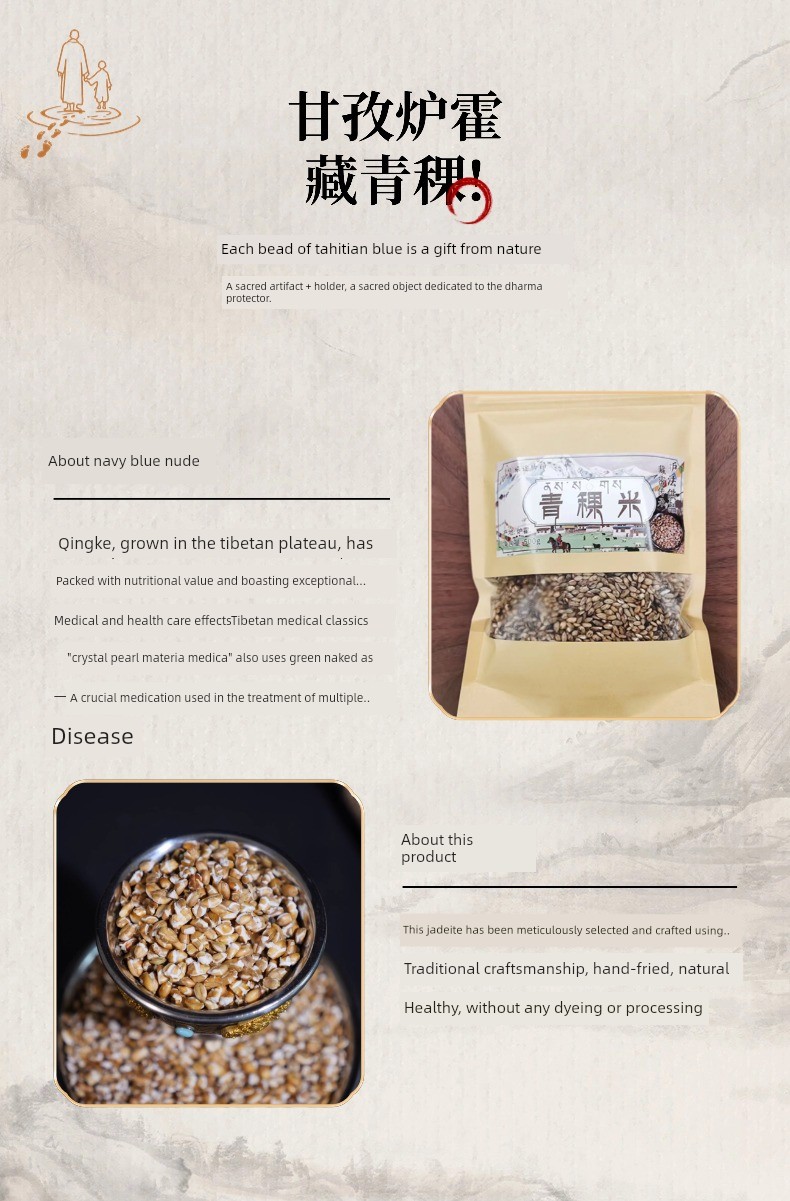 甘孜炉霍
藏青稞!

Each bead of tahitian blue is a gift from nature

A sacred artifact + holder, a sacred object dedicated to the dharma protector.

About navy blue nude

Qingke, grown in the tibetan plateau, has

Packed with nutritional value and boasting exceptional...

Medical and health care effectsTibetan medical classics

"crystal pearl materia medica" also uses green naked as

一 A crucial medication used in the treatment of multiple..

Disease

青稞米

About this product

This jadeite has been meticulously selected and crafted using..

Traditional craftsmanship, hand-fried, natural

Healthy, without any dyeing or processing